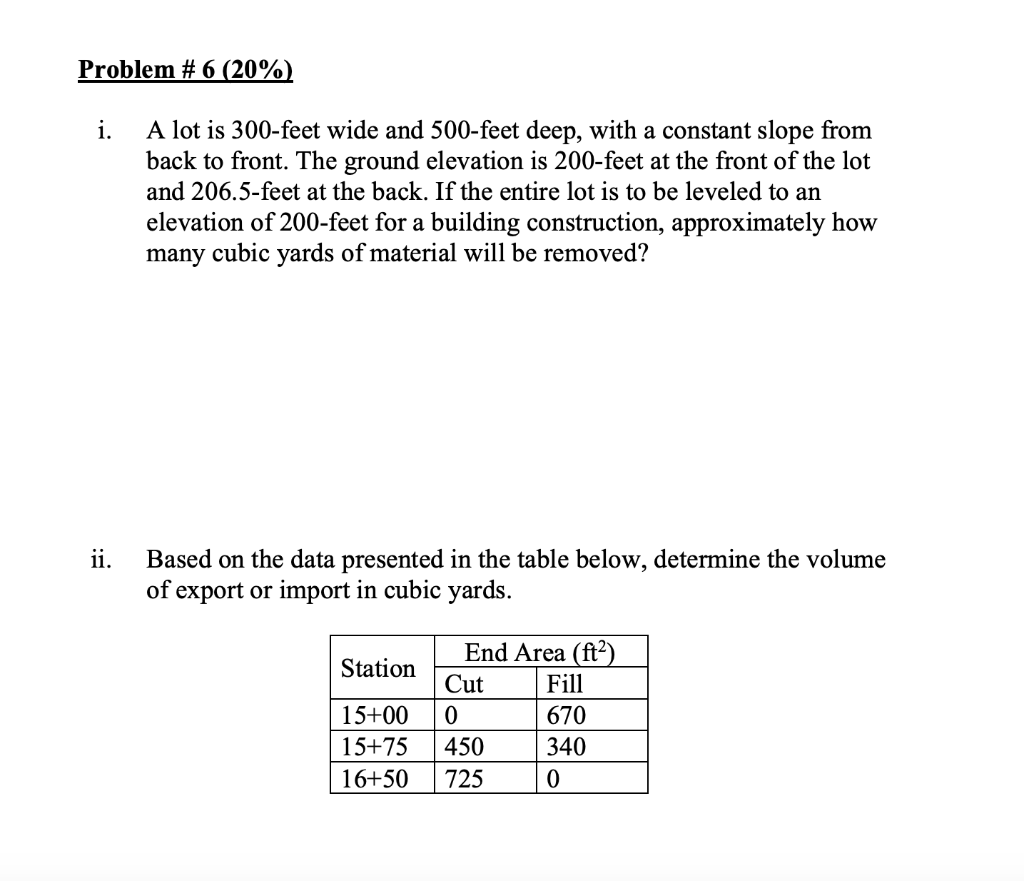 Problem # 6 (20%)

i. A lot is 300-feet wide and 500-feet deep, with a constant slope from back to front. The ground elevation is 200-feet at the front of the lot and 206.5-feet at the back. If the entire lot is to be leveled to an elevation of 200-feet for a building construction, approximately how many cubic yards of material will be removed?

ii. Based on the data presented in the table below, determine the volume of export or import in cubic yards.

| Station | End Area ($ft^2$) Cut | End Area ($ft^2$) Fill |
|---|---|---|
| 15+00 | 0 | 670 |
| 15+75 | 450 | 340 |
| 16+50 | 725 | 0 |